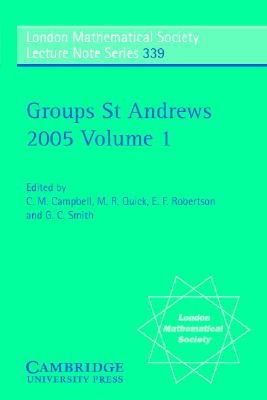 London Mathematical Society
Lecture Note Series 339

Groups St Andrews 2005 Volume 1

Edited by
C. M. Campbell, M. R. Quick, E. F. Robertson and G. C. Smith

London Mathematical Society

CAMBRIDGE
UNIVERSITY PRESS